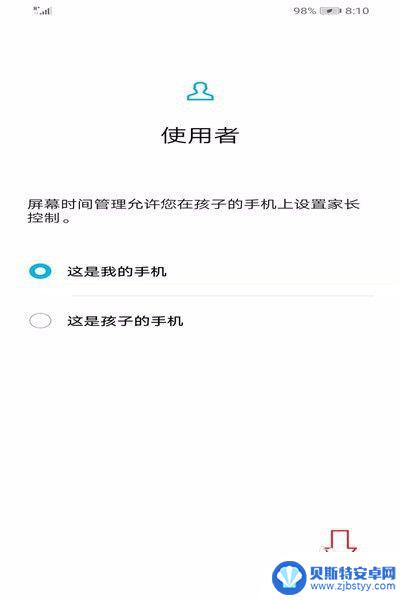 98% 8:10

使用者

屏幕时间管理允许您在孩子的手机上设置家长控制。

这是我的手机

这是孩子的手机

贝斯特安卓网
www.zjbstyy.com